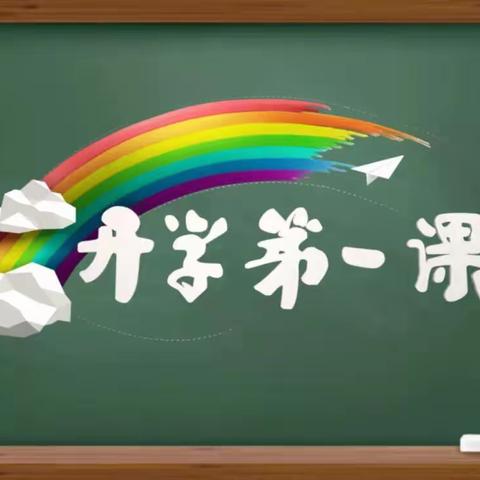 开学第一课